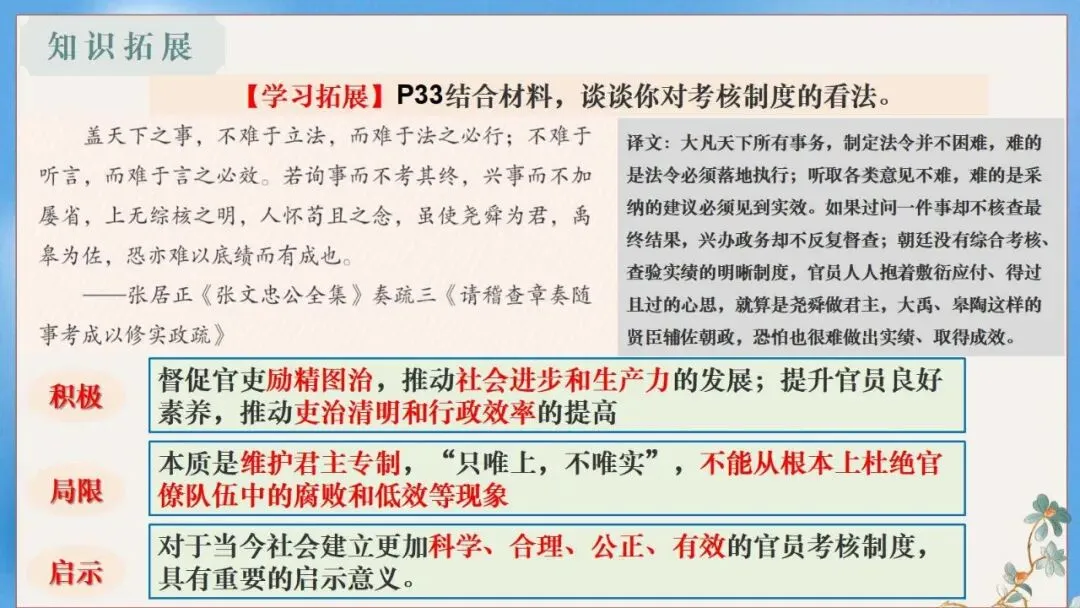 知识拓展

【学习拓展】P33结合材料，谈谈你对考核制度的看法。

盖天下之事，不难于立法，而难于法之必行；不难于听言，而难于言之必效。若询事而不考其终，兴事而不加屡省，上无综核之明，人怀苟且之念，虽使尧舜为君，禹皋为佐，恐亦难以底绩而有成也。

——张居正《张文忠公全集》奏疏三《请稽查章奏随事考成以修实政疏》

译文：大凡天下所有事务，制定法令并不困难，难的是法令必须落地执行；听取各类意见不难，难的是采纳的建议必须见到实效。如果过问一件事却不核查最终结果，兴办政务却不反复督查；朝廷没有综合考核、查验实绩的明晰制度，官员人人抱着敷衍应付、得过且过的心思，就算是尧舜做君主，大禹、皋陶这样的贤臣辅佐朝政，恐怕也很难做出实绩、取得成效。

积极
督促官吏励精图治，推动社会进步和生产力的发展；提升官员良好素养，推动吏治清明和行政效率的提高

局限
本质是维护君主专制，“只唯上，不唯实”，不能从根本上杜绝官僚队伍中的腐败和低效等现象

启示
对于当今社会建立更加科学、合理、公正、有效的官员考核制度，具有重要的启示意义。